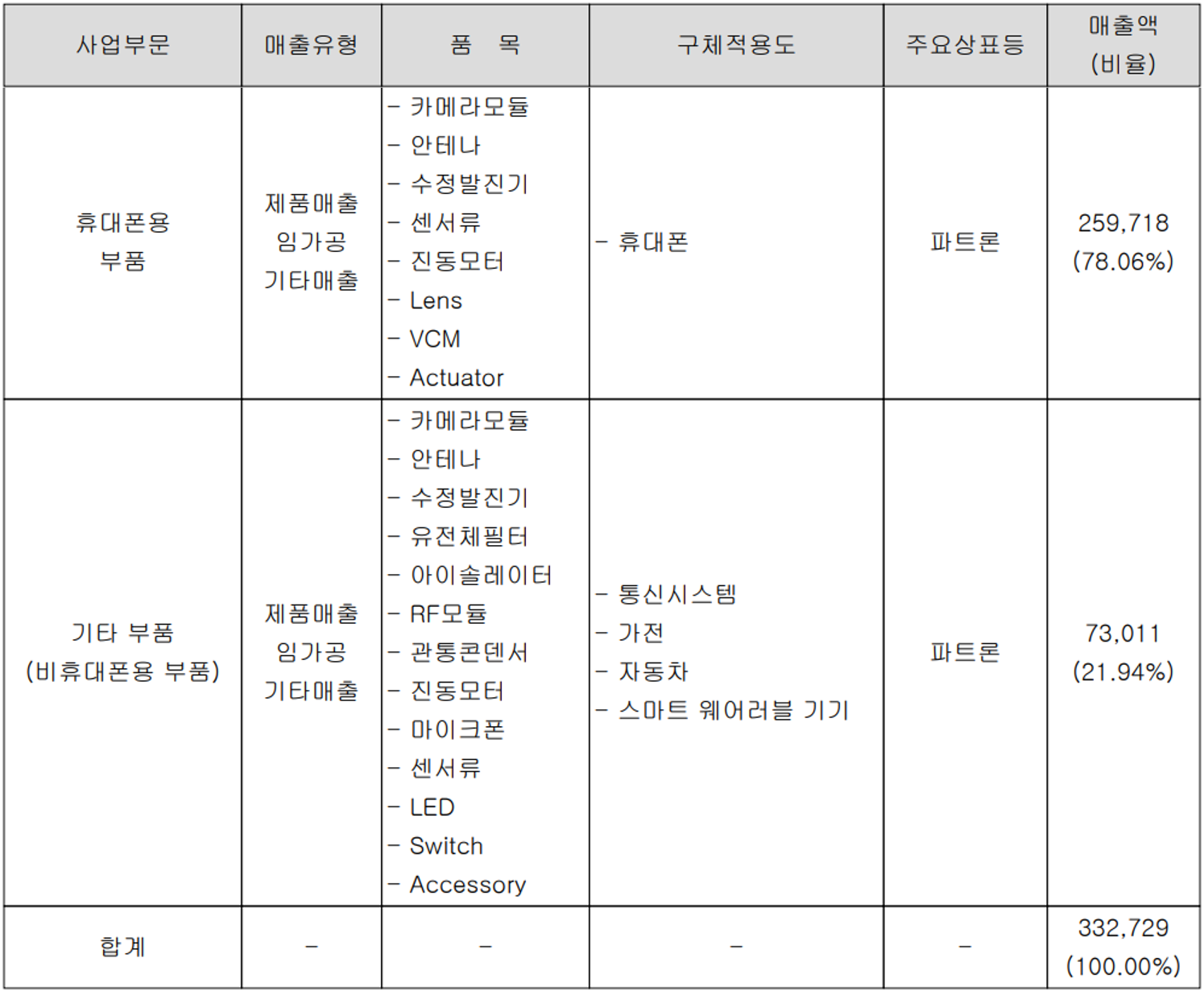 | 사업부문 | 매출유형 | 품 목 | 구체적용도 | 주요상표등 | 매출액 (비율) |
|---|---|---|---|---|---|
| 휴대폰용 부품 | 제품매출 임가공 기타매출 | - 카메라모듈 - 안테나 - 수정발진기 - 센서류 - 진동모터 - Lens - VCM - Actuator | - 휴대폰 | 파트론 | 259,718 (78.06%) |
| 기타 부품 (비휴대폰용 부품) | 제품매출 임가공 기타매출 | - 카메라모듈 - 안테나 - 수정발진기 - 유전체필터 - 아이솔레이터 - RF모듈 - 관통콘덴서 - 진동모터 - 마이크폰 - 센서류 - LED - Switch - Accessory | - 통신시스템 - 가전 - 자동차 - 스마트 웨어러블 기기 | 파트론 | 73,011 (21.94%) |
| 합계 | - | - | - | - | 332,729 (100.00%) |